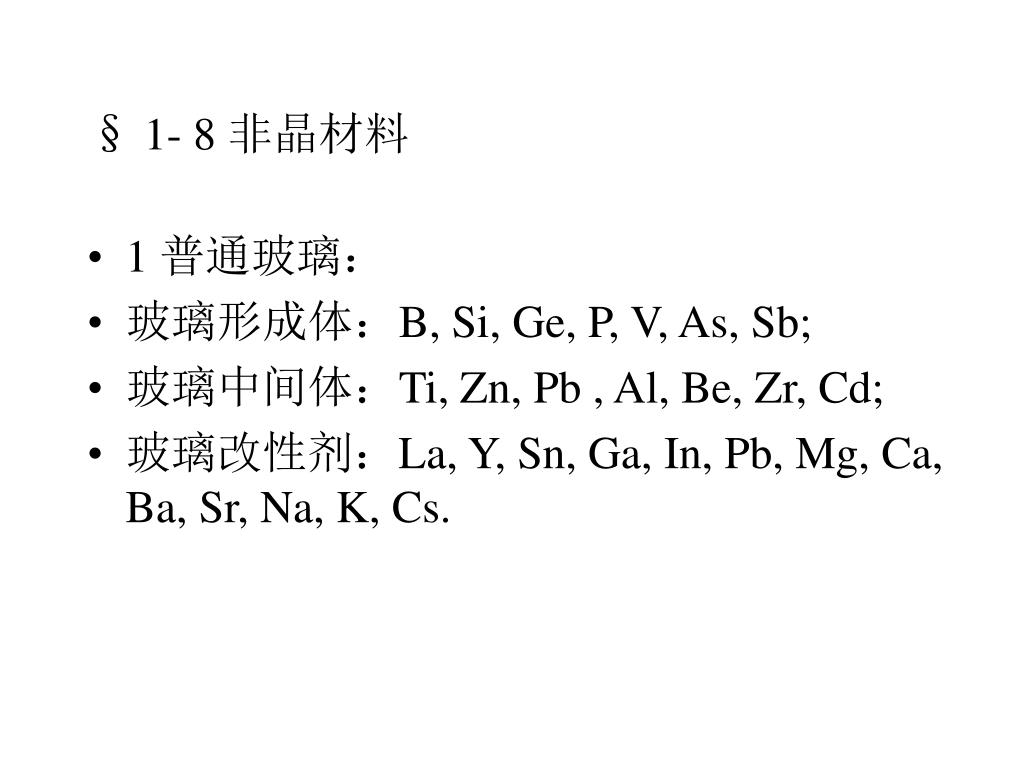 § 1- 8 非晶材料

• 1 普通玻璃：
• 玻璃形成体：B, Si, Ge, P, V, As, Sb;
• 玻璃中间体：Ti, Zn, Pb , Al, Be, Zr, Cd;
• 玻璃改性剂：La, Y, Sn, Ga, In, Pb, Mg, Ca, Ba, Sr, Na, K, Cs.